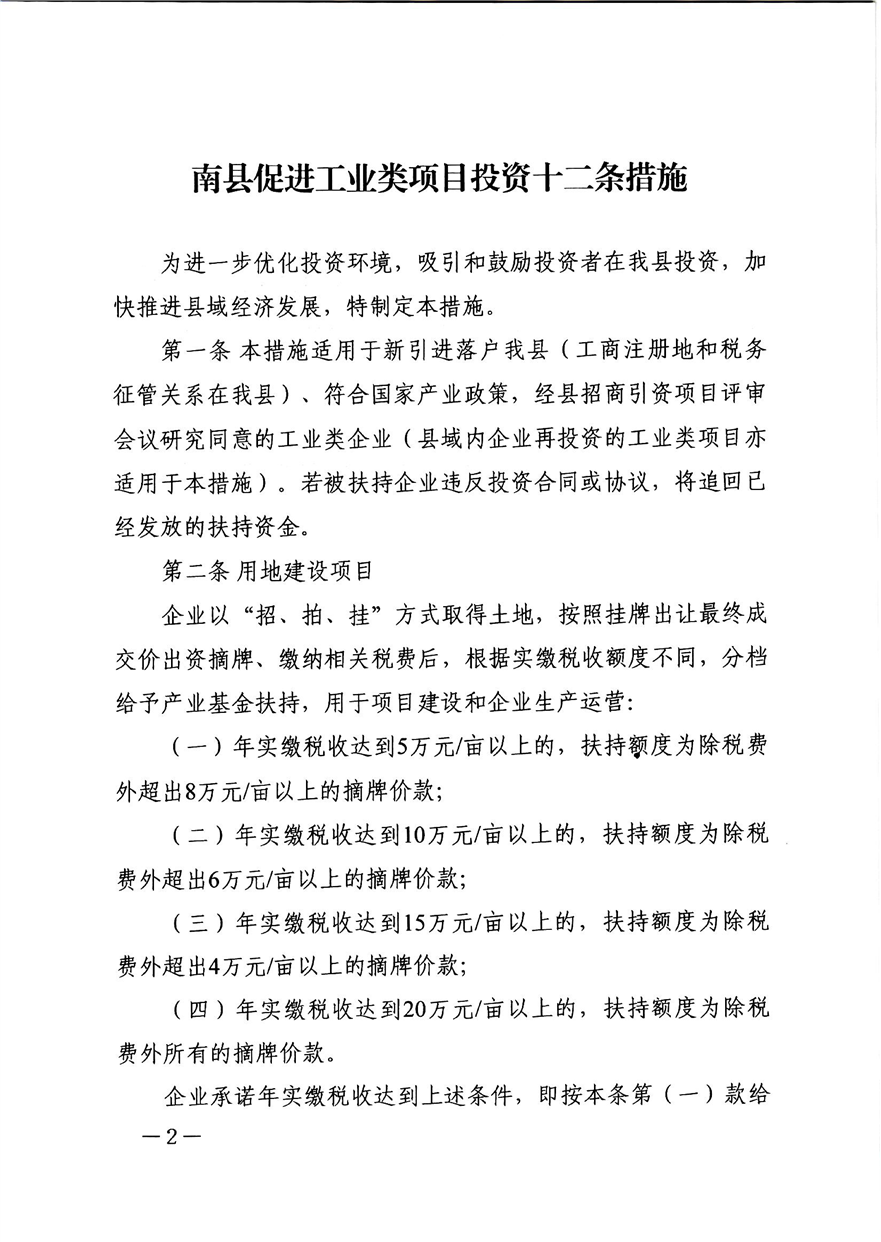 南县促进工业类项目投资十二条措施

为进一步优化投资环境，吸引和鼓励投资者在我县投资，加快推进县域经济发展，特制定本措施。

第一条 本措施适用于新引进落户我县（工商注册地和税务征管关系在我县）、符合国家产业政策，经县招商引资项目评审会议研究同意的工业类企业（县域内企业再投资的工业类项目亦适用于本措施）。若被扶持企业违反投资合同或协议，将追回已经发放的扶持资金。

第二条 用地建设项目

企业以“招、拍、挂”方式取得土地，按照挂牌出让最终成交价出资摘牌、缴纳相关税费后，根据实缴税收额度不同，分档给予产业基金扶持，用于项目建设和企业生产运营：

（一）年实缴税收达到5万元/亩以上的，扶持额度为除税费外超出8万元/亩以上的摘牌价款；

（二）年实缴税收达到10万元/亩以上的，扶持额度为除税费外超出6万元/亩以上的摘牌价款；

（三）年实缴税收达到15万元/亩以上的，扶持额度为除税费外超出4万元/亩以上的摘牌价款；

（四）年实缴税收达到20万元/亩以上的，扶持额度为除税费外所有的摘牌价款。

企业承诺年实缴税收达到上述条件，即按本条第（一）款给

—2—